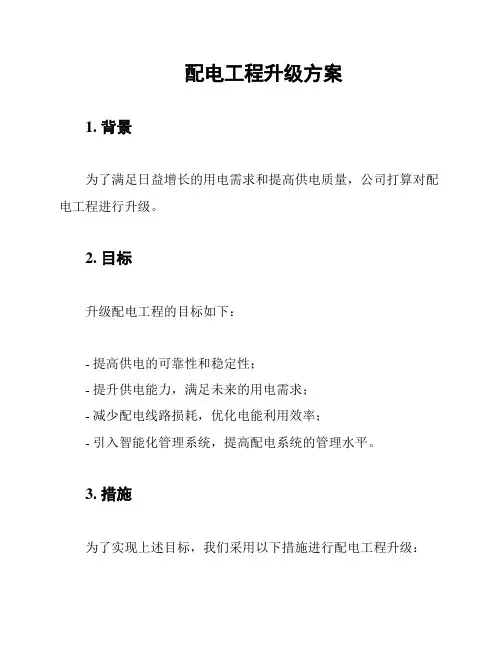 配电工程升级方案

1. 背景

为了满足日益增长的用电需求和提高供电质量，公司打算对配电工程进行升级。

2. 目标

升级配电工程的目标如下：

- 提高供电的可靠性和稳定性；
- 提升供电能力，满足未来的用电需求；
- 减少配电线路损耗，优化电能利用效率；
- 引入智能化管理系统，提高配电系统的管理水平。

3. 措施

为了实现上述目标，我们采用以下措施进行配电工程升级：